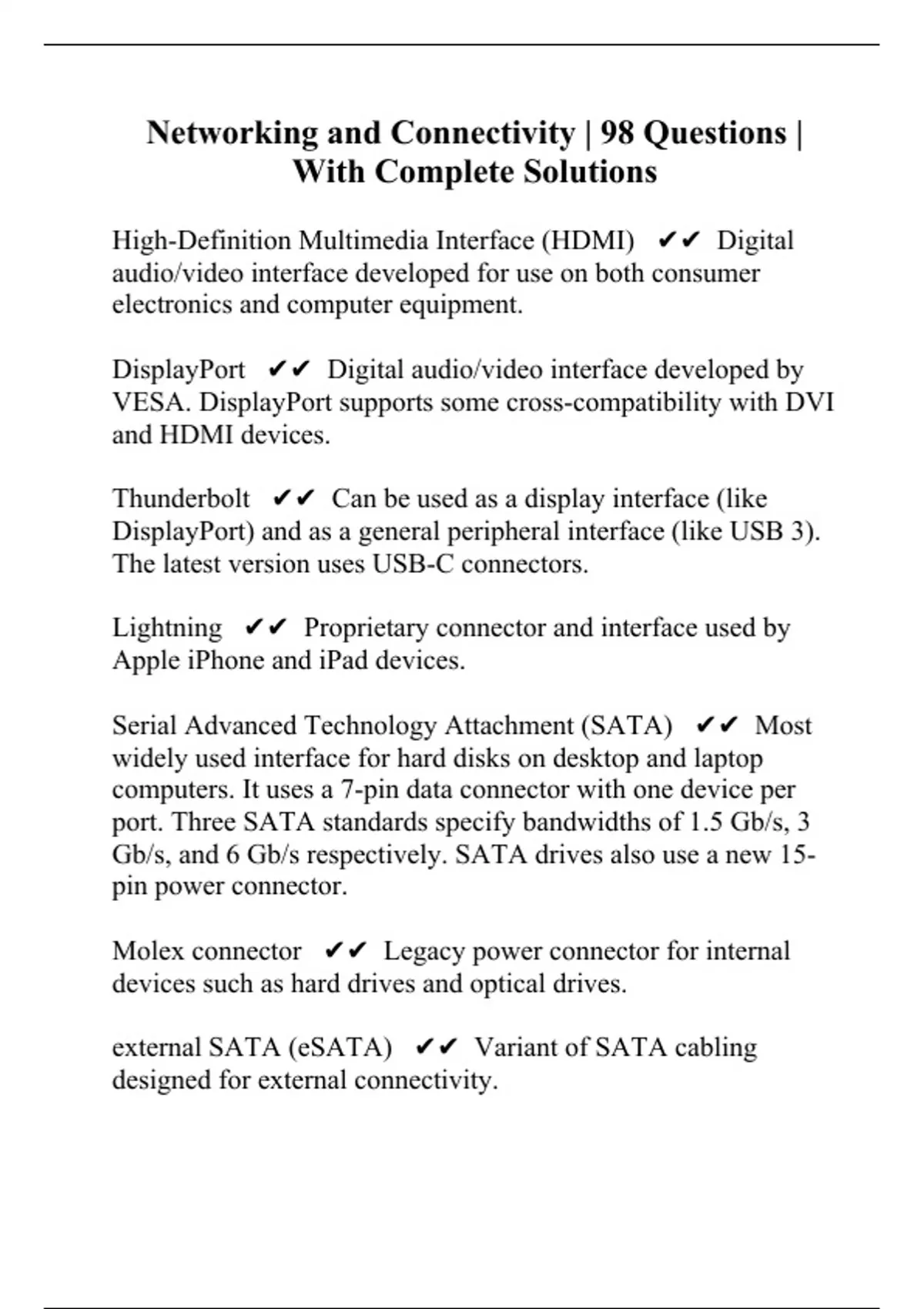 Networking and Connectivity | 98 Questions | With Complete Solutions

High-Definition Multimedia Interface (HDMI) ✔✔ Digital audio/video interface developed for use on both consumer electronics and computer equipment.

DisplayPort ✔✔ Digital audio/video interface developed by VESA. DisplayPort supports some cross-compatibility with DVI and HDMI devices.

Thunderbolt ✔✔ Can be used as a display interface (like DisplayPort) and as a general peripheral interface (like USB 3). The latest version uses USB-C connectors.

Lightning ✔✔ Proprietary connector and interface used by Apple iPhone and iPad devices.

Serial Advanced Technology Attachment (SATA) ✔✔ Most widely used interface for hard disks on desktop and laptop computers. It uses a 7-pin data connector with one device per port. Three SATA standards specify bandwidths of 1.5 Gb/s, 3 Gb/s, and 6 Gb/s respectively. SATA drives also use a new 15-pin power connector.

Molex connector ✔✔ Legacy power connector for internal devices such as hard drives and optical drives.

external SATA (eSATA) ✔✔ Variant of SATA cabling designed for external connectivity.